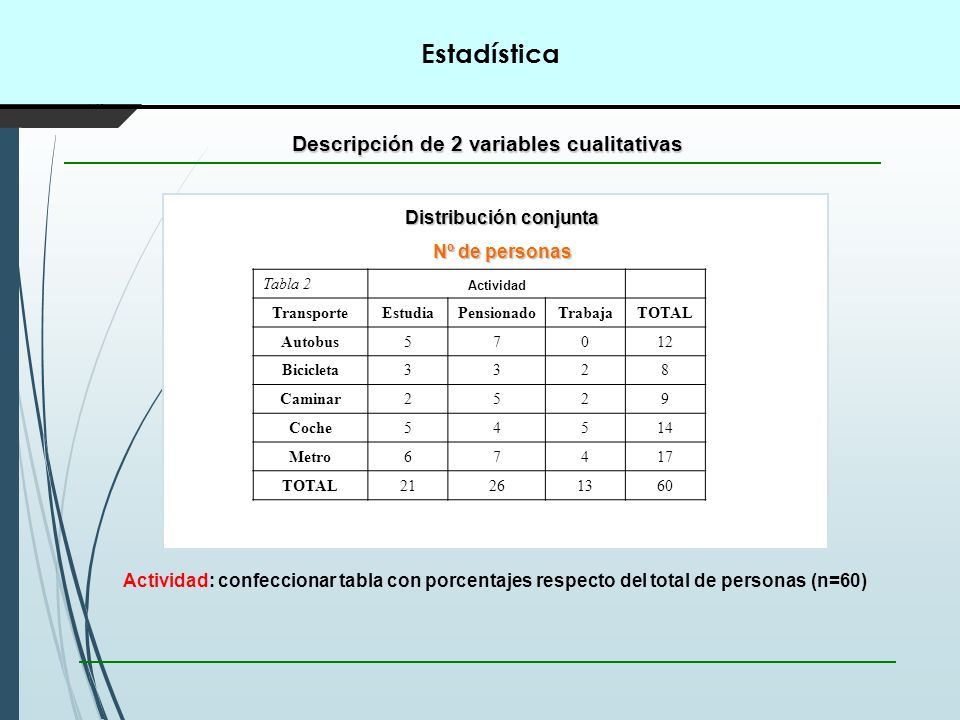 Estadística

Descripción de 2 variables cualitativas

Distribución conjunta

Nº de personas

| Tabla 2 | Actividad | | | |
|---|---|---|---|---|
| Transporte | Estudia | Pensionado | Trabaja | TOTAL |
| Autobus | 5 | 7 | 0 | 12 |
| Bicicleta | 3 | 3 | 2 | 8 |
| Caminar | 2 | 5 | 2 | 9 |
| Coche | 5 | 4 | 5 | 14 |
| Metro | 6 | 7 | 4 | 17 |
| TOTAL | 21 | 26 | 13 | 60 |

Actividad: confeccionar tabla con porcentajes respecto del total de personas (n=60)